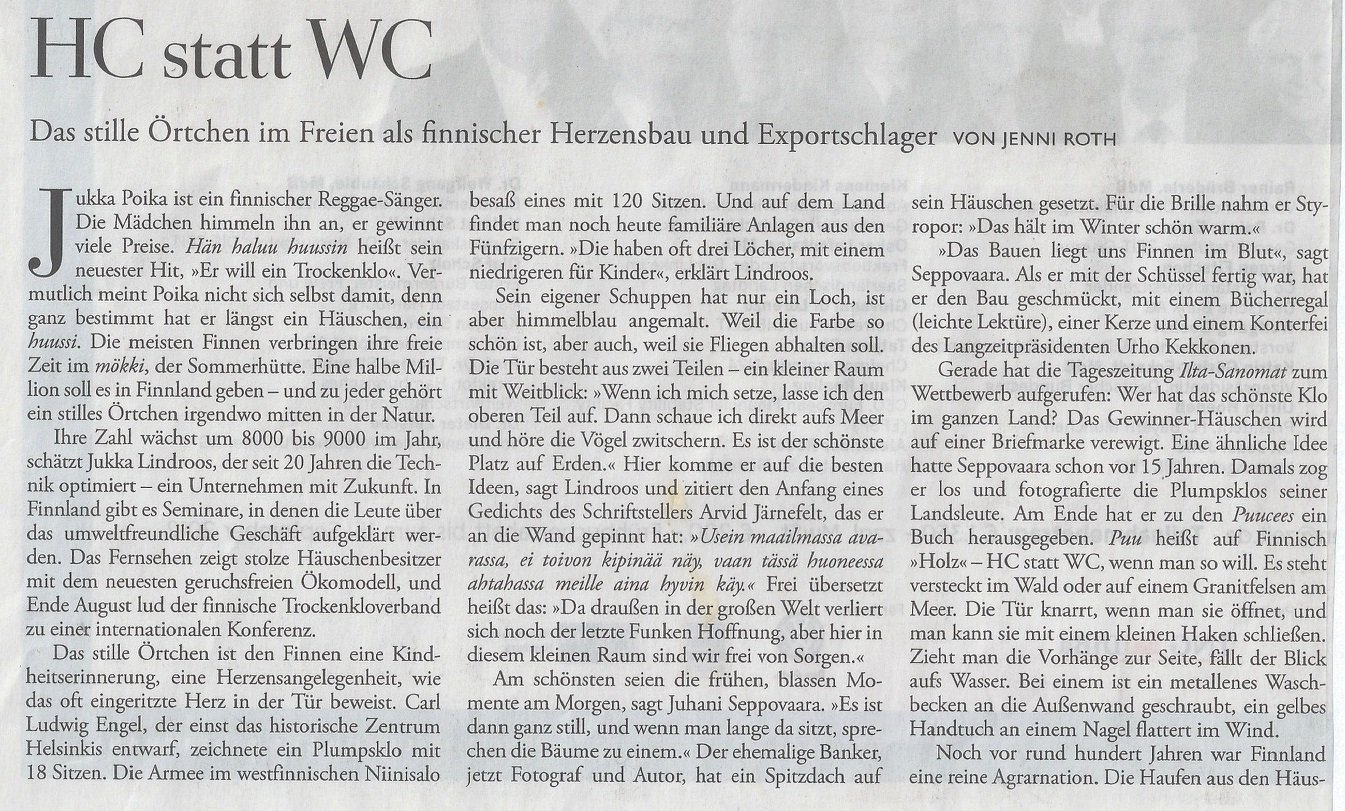 HC statt WC

Das stille Örtchen im Freien als finnischer Herzensbau und Exportschlager VON JENNI ROTH

Jukka Poika ist ein finnischer Reggae-Sänger. Die Mädchen himmeln ihn an, er gewinnt viele Preise. Hän haluu huussin heißt sein neuester Hit, »Er will ein Trockenklo«. Vermutlich meint Poika nicht sich selbst damit, denn ganz bestimmt hat er längst ein Häuschen, ein huussi. Die meisten Finnen verbringen ihre freie Zeit im mökki, der Sommerhütte. Eine halbe Million soll es in Finnland geben – und zu jeder gehört ein stilles Örtchen irgendwo mitten in der Natur.

Ihre Zahl wächst um 8000 bis 9000 im Jahr, schätzt Jukka Lindroos, der seit 20 Jahren die Technik optimiert – ein Unternehmen mit Zukunft. In Finnland gibt es Seminare, in denen die Leute über das umweltfreundliche Geschäft aufgeklärt werden. Das Fernsehen zeigt stolze Häuschenbesitzer mit dem neuesten geruchsfreien Ökomodell, und Ende August lud der finnische Trockenkloverband zu einer internationalen Konferenz.

Das stille Örtchen ist den Finnen eine Kindheitserinnerung, eine Herzensangelegenheit, wie das oft eingeritzte Herz in der Tür beweist. Carl Ludwig Engel, der einst das historische Zentrum Helsinkis entwarf, zeichnete ein Plumpsklo mit 18 Sitzen. Die Armee im westfinnischen Niinisalo besaß eines mit 120 Sitzen. Und auf dem Land findet man noch heute familiäre Anlagen aus den Fünfzigern. »Die haben oft drei Löcher, mit einem niedrigeren für Kinder«, erklärt Lindroos.

Sein eigener Schuppen hat nur ein Loch, ist aber himmelblau angemalt. Weil die Farbe so schön ist, aber auch, weil sie Fliegen abhalten soll. Die Tür besteht aus zwei Teilen – ein kleiner Raum mit Weitblick: »Wenn ich mich setze, lasse ich den oberen Teil auf. Dann schaue ich direkt aufs Meer und höre die Vögel zwitschern. Es ist der schönste Platz auf Erden.« Hier komme er auf die besten Ideen, sagt Lindroos und zitiert den Anfang eines Gedichts des Schriftstellers Arvid Järnefelt, das er an die Wand gepinnt hat: »Usein maailmassa avarassa, ei toivon kipinää näy, vaan tässä huoneessa ahtahassa meille aina hyvin käy.« Frei übersetzt heißt das: »Da draußen in der großen Welt verliert sich noch der letzte Funken Hoffnung, aber hier in diesem kleinen Raum sind wir frei von Sorgen.«

Am schönsten seien die frühen, blassen Momente am Morgen, sagt Juhani Seppovaara. »Es ist dann ganz still, und wenn man lange da sitzt, sprechen die Bäume zu einem.« Der ehemalige Banker, jetzt Fotograf und Autor, hat ein Spitzdach auf sein Häuschen gesetzt. Für die Brille nahm er Styropor: »Das hält im Winter schön warm.«

»Das Bauen liegt uns Finnen im Blut«, sagt Seppovaara. Als er mit der Schüssel fertig war, hat er den Bau geschmückt, mit einem Bücherregal (leichte Lektüre), einer Kerze und einem Konterfei des Langzeitpräsidenten Urho Kekkonen.

Gerade hat die Tageszeitung Ilta-Sanomat zum Wettbewerb aufgerufen: Wer hat das schönste Klo im ganzen Land? Das Gewinner-Häuschen wird auf einer Briefmarke verewigt. Eine ähnliche Idee hatte Seppovaara schon vor 15 Jahren. Damals zog er los und fotografierte die Plumpsklos seiner Landsleute. Am Ende hat er zu den Puucees ein Buch herausgegeben. Puu heißt auf Finnisch »Holz« – HC statt WC, wenn man so will. Es steht versteckt im Wald oder auf einem Granitfelsen am Meer. Die Tür knarrt, wenn man sie öffnet, und man kann sie mit einem kleinen Haken schließen. Zieht man die Vorhänge zur Seite, fällt der Blick aufs Wasser. Bei einem ist ein metallenes Waschbecken an die Außenwand geschraubt, ein gelbes Handtuch an einem Nagel flattert im Wind.

Noch vor rund hundert Jahren war Finnland eine reine Agrarnation. Die Haufen aus den Häus-